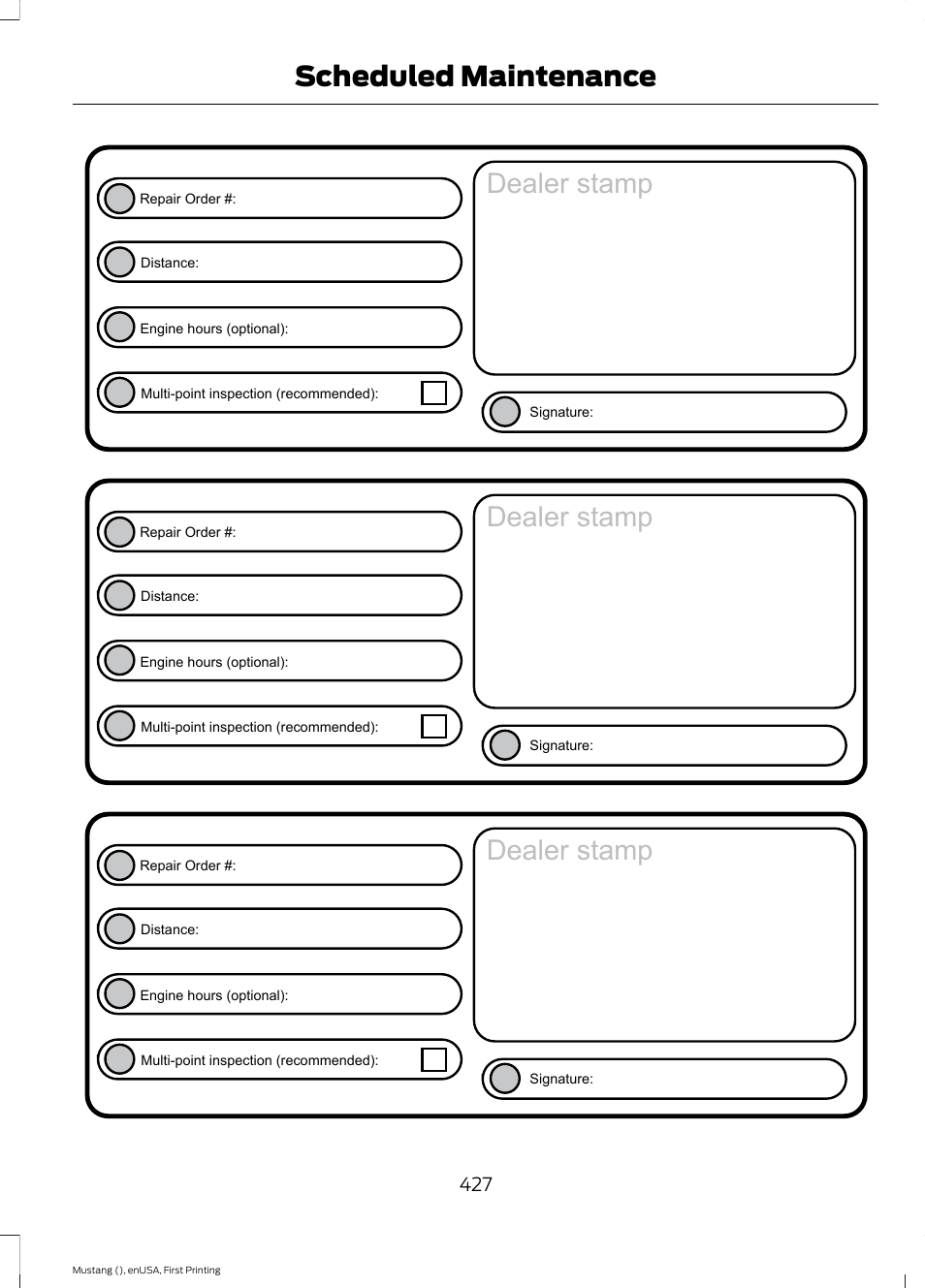 Scheduled Maintenance

Repair Order #:

Distance:

Engine hours (optional):

Multi-point inspection (recommended):

Dealer stamp

Signature:

Repair Order #:

Distance:

Engine hours (optional):

Multi-point inspection (recommended):

Dealer stamp

Signature:

Repair Order #:

Distance:

Engine hours (optional):

Multi-point inspection (recommended):

Dealer stamp

Signature:

427

Mustang (), enUSA, First Printing